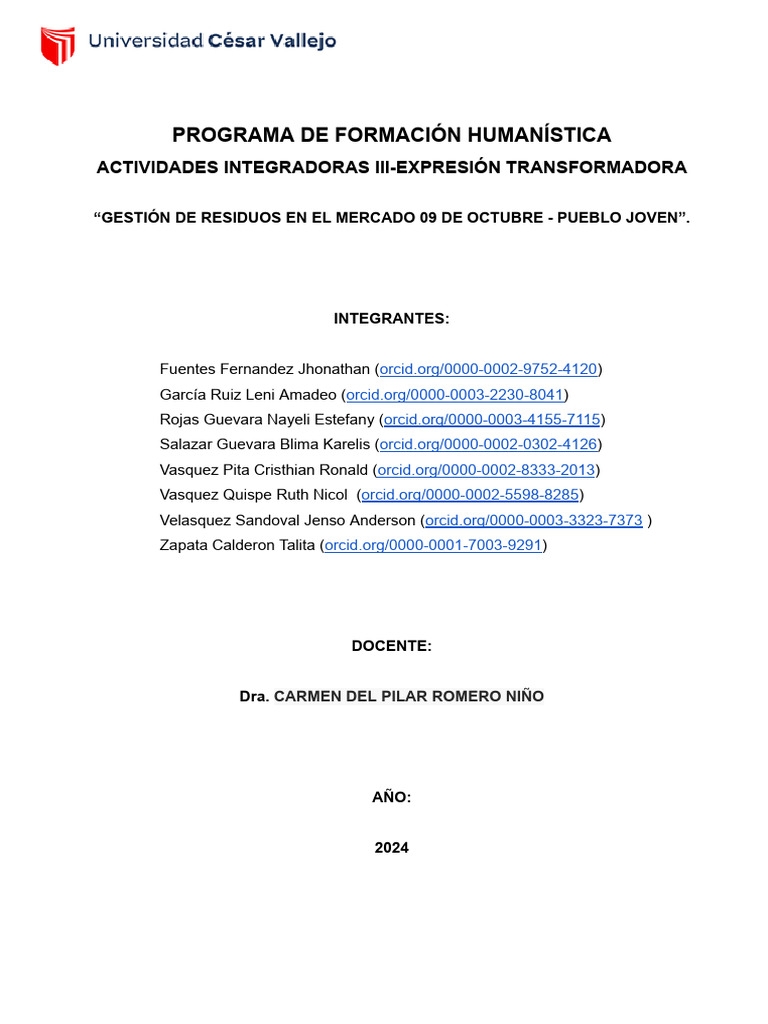 Universidad César Vallejo

PROGRAMA DE FORMACIÓN HUMANÍSTICA

ACTIVIDADES INTEGRADORAS III-EXPRESIÓN TRANSFORMADORA

“GESTIÓN DE RESIDUOS EN EL MERCADO 09 DE OCTUBRE - PUEBLO JOVEN”.

INTEGRANTES:

Fuentes Fernandez Jhonathan (orcid.org/0000-0002-9752-4120)
García Ruiz Leni Amadeo (orcid.org/0000-0003-2230-8041)
Rojas Guevara Nayeli Estefany (orcid.org/0000-0003-4155-7115)
Salazar Guevara Blima Karelis (orcid.org/0000-0002-0302-4126)
Vasquez Pita Cristhian Ronald (orcid.org/0000-0002-8333-2013)
Vasquez Quispe Ruth Nicol (orcid.org/0000-0002-5598-8285)
Velasquez Sandoval Jenso Anderson (orcid.org/0000-0003-3323-7373 )
Zapata Calderon Talita (orcid.org/0000-0001-7003-9291)

DOCENTE:

Dra. CARMEN DEL PILAR ROMERO NIÑO

AÑO:

2024